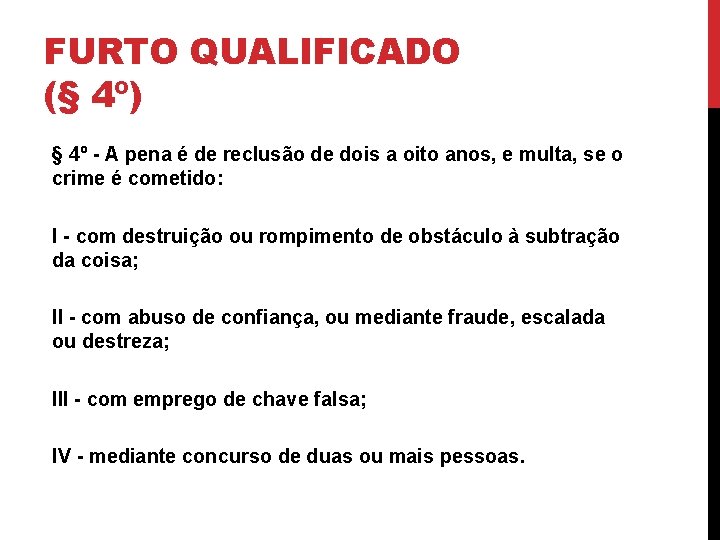 FURTO QUALIFICADO
(§ 4º)

§ 4º - A pena é de reclusão de dois a oito anos, e multa, se o crime é cometido:

I - com destruição ou rompimento de obstáculo à subtração da coisa;

II - com abuso de confiança, ou mediante fraude, escalada ou destreza;

III - com emprego de chave falsa;

IV - mediante concurso de duas ou mais pessoas.